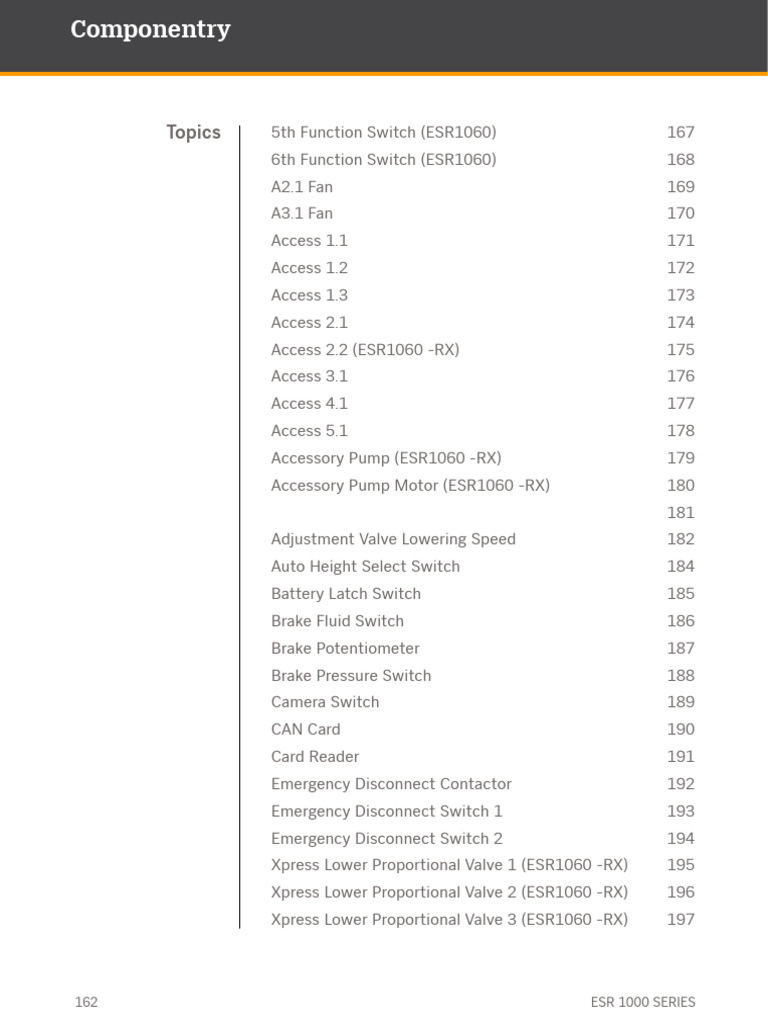 Componentry

Topics

| | |
|---|---|
| 5th Function Switch (ESR1060) | 167 |
| 6th Function Switch (ESR1060) | 168 |
| A2.1 Fan | 169 |
| A3.1 Fan | 170 |
| Access 1.1 | 171 |
| Access 1.2 | 172 |
| Access 1.3 | 173 |
| Access 2.1 | 174 |
| Access 2.2 (ESR1060 -RX) | 175 |
| Access 3.1 | 176 |
| Access 4.1 | 177 |
| Access 5.1 | 178 |
| Accessory Pump (ESR1060 -RX) | 179 |
| Accessory Pump Motor (ESR1060 -RX) | 180 |
| | 181 |
| Adjustment Valve Lowering Speed | 182 |
| Auto Height Select Switch | 184 |
| Battery Latch Switch | 185 |
| Brake Fluid Switch | 186 |
| Brake Potentiometer | 187 |
| Brake Pressure Switch | 188 |
| Camera Switch | 189 |
| CAN Card | 190 |
| Card Reader | 191 |
| Emergency Disconnect Contactor | 192 |
| Emergency Disconnect Switch 1 | 193 |
| Emergency Disconnect Switch 2 | 194 |
| Xpress Lower Proportional Valve 1 (ESR1060 -RX) | 195 |
| Xpress Lower Proportional Valve 2 (ESR1060 -RX) | 196 |
| Xpress Lower Proportional Valve 3 (ESR1060 -RX) | 197 |

162

ESR 1000 SERIES